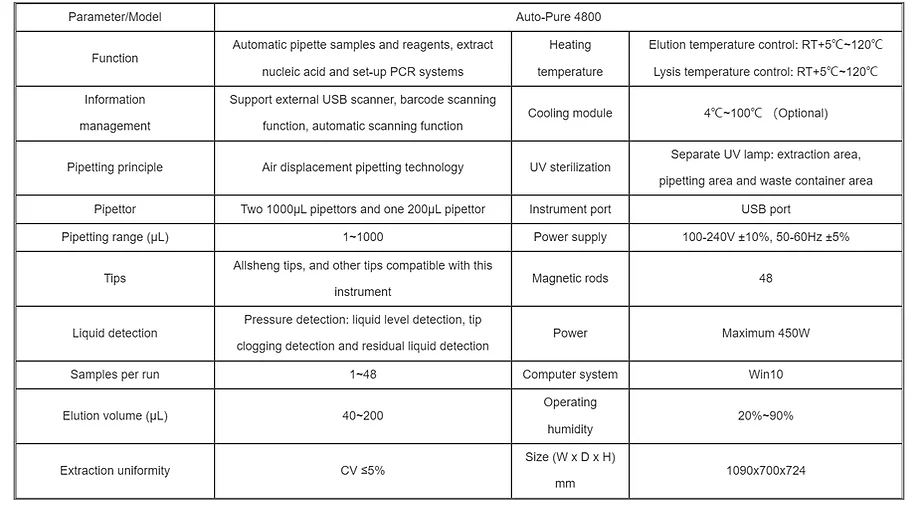 | Parameter/Model | Auto-Pure 4800 | | |
|---|---|---|---|
| Function | Automatic pipette samples and reagents, extract nucleic acid and set-up PCR systems | Heating temperature | Elution temperature control: RT+5℃~120℃ Lysis temperature control: RT+5℃~120℃ |
| Information management | Support external USB scanner, barcode scanning function, automatic scanning function | Cooling module | 4℃~100℃ (Optional) |
| Pipetting principle | Air displacement pipetting technology | UV sterilization | Separate UV lamp: extraction area, pipetting area and waste container area |
| Pipettor | Two 1000μL pipettors and one 200μL pipettor | Instrument port | USB port |
| Pipetting range (μL) | 1~1000 | Power supply | 100-240V ±10%, 50-60Hz ±5% |
| Tips | Allsheng tips, and other tips compatible with this instrument | Magnetic rods | 48 |
| Liquid detection | Pressure detection: liquid level detection, tip clogging detection and residual liquid detection | Power | Maximum 450W |
| Samples per run | 1~48 | Computer system | Win10 |
| Elution volume (μL) | 40~200 | Operating humidity | 20%~90% |
| Extraction uniformity | CV ≤5% | Size (W x D x H) mm | 1090x700x724 |